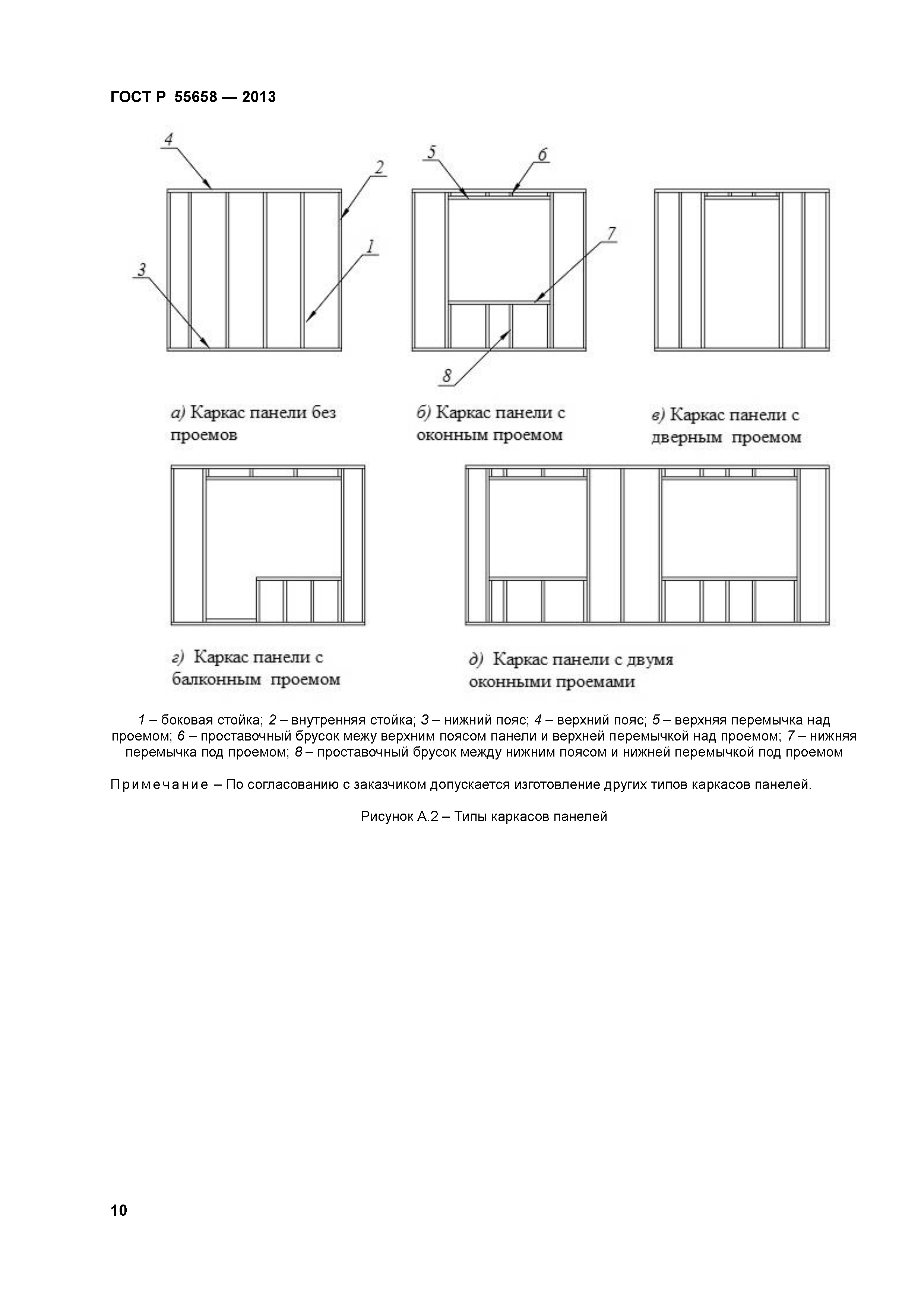 ГОСТ Р 55658 — 2013

4

2

1

3

5

6

7

8

а) Каркас панели без проемов

б) Каркас панели с оконным проемом

в) Каркас панели с дверным проемом

г) Каркас панели с балконным проемом

д) Каркас панели с двумя оконными проемами

1 – боковая стойка; 2 – внутренняя стойка; 3 – нижний пояс; 4 – верхний пояс; 5 – верхняя перемычка над проемом; 6 – проставочный брусок межу верхним поясом панели и верхней перемычкой над проемом; 7 – нижняя перемычка под проемом; 8 – проставочный брусок между нижним поясом и нижней перемычкой под проемом

Примечание – По согласованию с заказчиком допускается изготовление других типов каркасов панелей.

Рисунок А.2 – Типы каркасов панелей

10